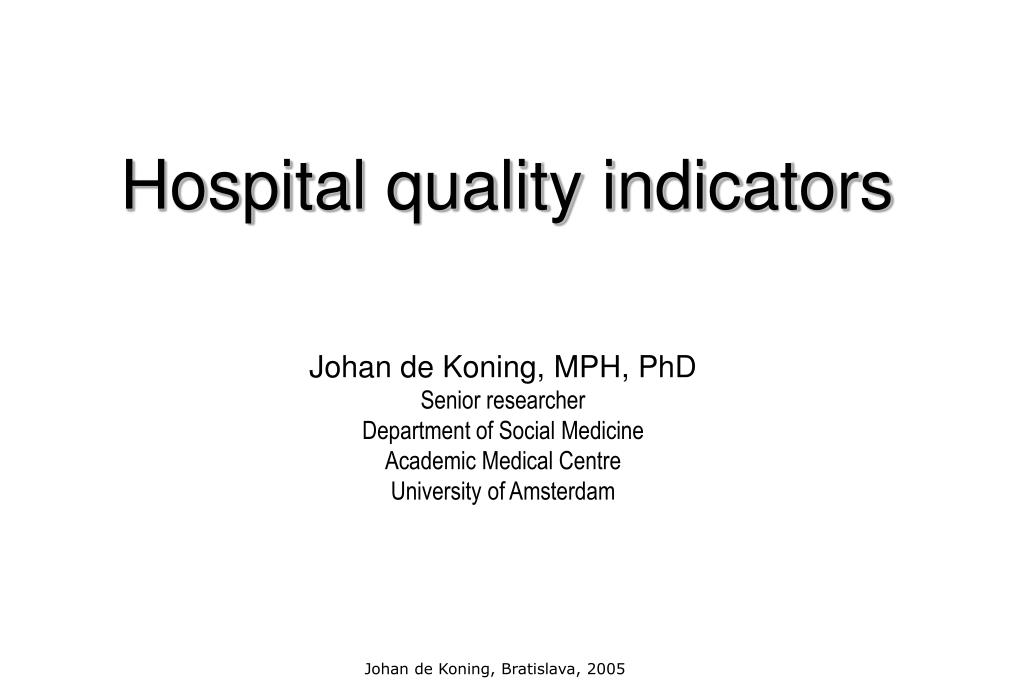 Hospital quality indicators

Johan de Koning, MPH, PhD
Senior researcher
Department of Social Medicine
Academic Medical Centre
University of Amsterdam

Johan de Koning, Bratislava, 2005